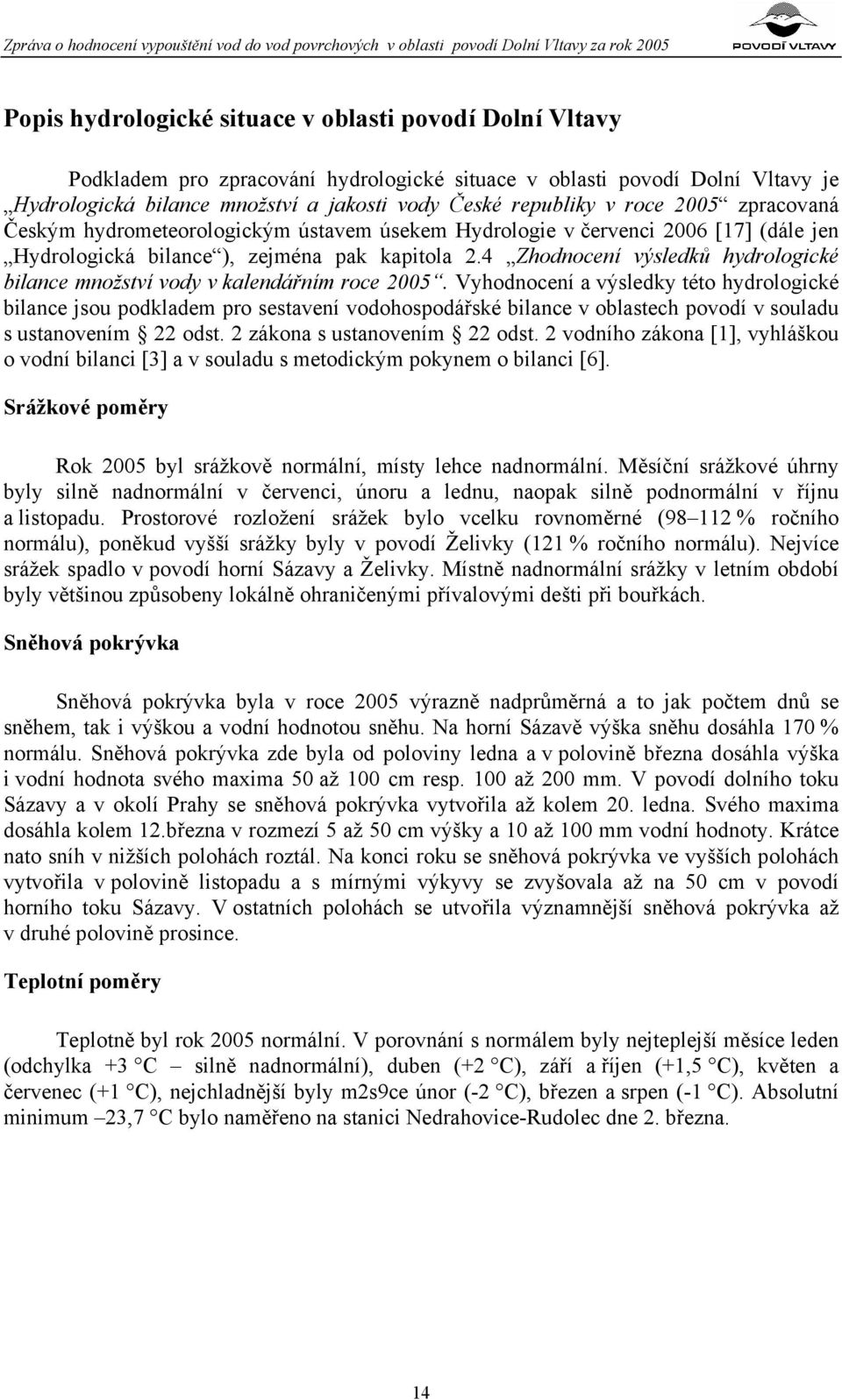 Zpráva o hodnocení vypouštění vod do vod povrchových v oblasti povodí Dolní Vltavy za rok 2005

POVODÍ VLTAVY

Popis hydrologické situace v oblasti povodí Dolní Vltavy

Podkladem pro zpracování hydrologické situace v oblasti povodí Dolní Vltavy je „Hydrologická bilance množství a jakosti vody České republiky v roce 2005“ zpracovaná Českým hydrometeorologickým ústavem úsekem Hydrologie v červenci 2006 [17] (dále jen „Hydrologická bilance“), zejména pak kapitola 2.4 „Zhodnocení výsledků hydrologické bilance množství vody v kalendářním roce 2005“. Vyhodnocení a výsledky této hydrologické bilance jsou podkladem pro sestavení vodohospodářské bilance v oblastech povodí v souladu s ustanovením § 22 odst. 2 zákona s ustanovením § 22 odst. 2 vodního zákona [1], vyhláškou o vodní bilanci [3] a v souladu s metodickým pokynem o bilanci [6].

Srážkové poměry

Rok 2005 byl srážkově normální, místy lehce nadnormální. Měsíční srážkové úhrny byly silně nadnormální v červenci, únoru a lednu, naopak silně podnormální v říjnu a listopadu. Prostorové rozložení srážek bylo vcelku rovnoměrné (98–112 % ročního normálu), poněkud vyšší srážky byly v povodí Želivky (121 % ročního normálu). Nejvíce srážek spadlo v povodí horní Sázavy a Želivky. Místně nadnormální srážky v letním období byly většinou způsobeny lokálně ohraničenými přívalovými dešti při bouřkách.

Sněhová pokrývka

Sněhová pokrývka byla v roce 2005 výrazně nadprůměrná a to jak počtem dnů se sněhem, tak i výškou a vodní hodnotou sněhu. Na horní Sázavě výška sněhu dosáhla 170 % normálu. Sněhová pokrývka zde byla od poloviny ledna a v polovině března dosáhla výška i vodní hodnota svého maxima 50 až 100 cm resp. 100 až 200 mm. V povodí dolního toku Sázavy a v okolí Prahy se sněhová pokrývka vytvořila až kolem 20. ledna. Svého maxima dosáhla kolem 12.března v rozmezí 5 až 50 cm výšky a 10 až 100 mm vodní hodnoty. Krátce nato sníh v nižších polohách roztál. Na konci roku se sněhová pokrývka ve vyšších polohách vytvořila v polovině listopadu a s mírnými výkyvy se zvyšovala až na 50 cm v povodí horního toku Sázavy. V ostatních polohách se utvořila významnější sněhová pokrývka až v druhé polovině prosince.

Teplotní poměry

Teplotně byl rok 2005 normální. V porovnání s normálem byly nejteplejší měsíce leden (odchylka +3 °C – silně nadnormální), duben (+2 °C), září a říjen (+1,5 °C), květen a červenec (+1 °C), nejchladnější byly m2s9ce únor (-2 °C), březen a srpen (-1 °C). Absolutní minimum –23,7 °C bylo naměřeno na stanici Nedrahovice-Rudolec dne 2. března.

14